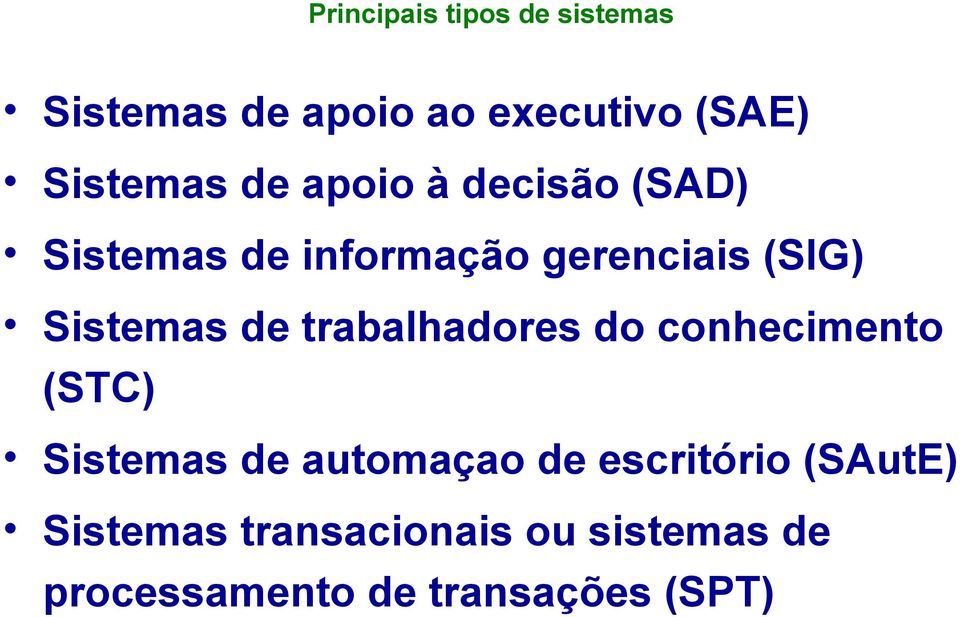 Principais tipos de sistemas

• Sistemas de apoio ao executivo (SAE)
• Sistemas de apoio à decisão (SAD)
• Sistemas de informação gerenciais (SIG)
• Sistemas de trabalhadores do conhecimento (STC)
• Sistemas de automaçao de escritório (SAutE)
• Sistemas transacionais ou sistemas de processamento de transações (SPT)